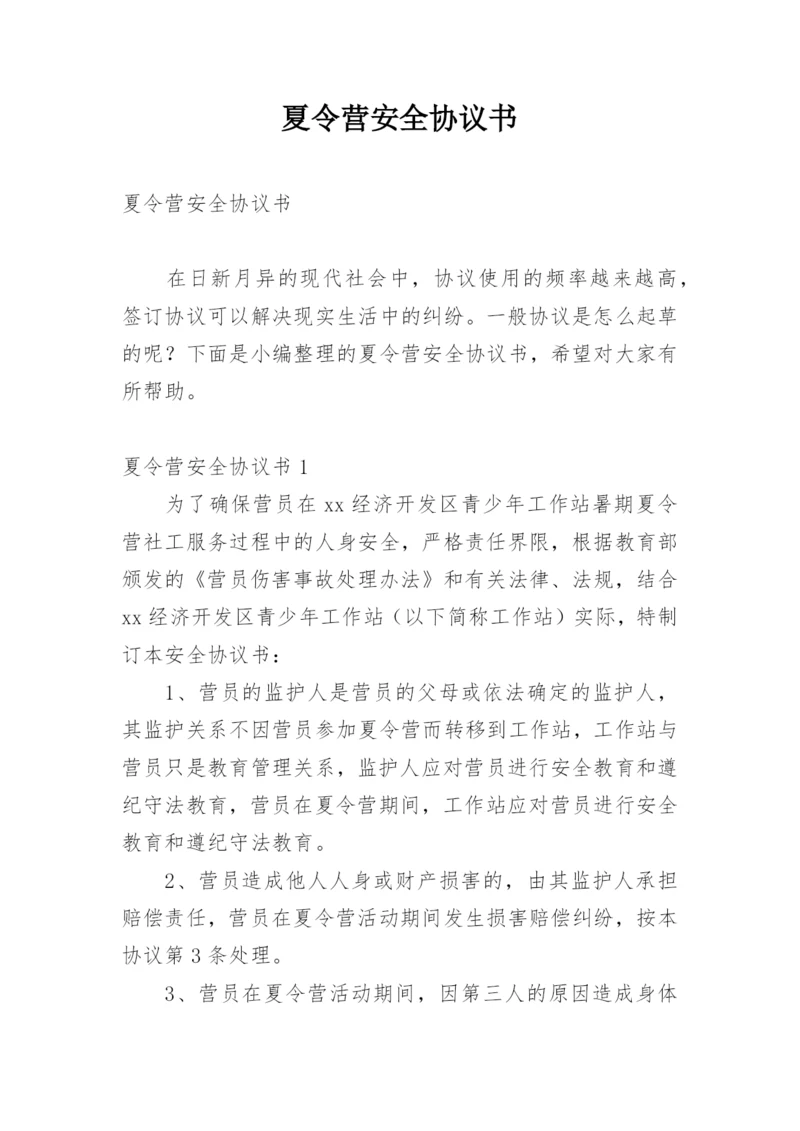 夏令营安全协议书

夏令营安全协议书

在日新月异的现代社会中，协议使用的频率越来越高，签订协议可以解决现实生活中的纠纷。一般协议是怎么起草的呢？下面是小编整理的夏令营安全协议书，希望对大家有所帮助。

夏令营安全协议书 1

为了确保营员在 xx 经济开发区青少年工作站暑期夏令营社工服务过程中的人身安全，严格责任界限，根据教育部颁发的《营员伤害事故处理办法》和有关法律、法规，结合 xx 经济开发区青少年工作站（以下简称工作站）实际，特制订本安全协议书：

1、营员的监护人是营员的父母或依法确定的监护人，其监护关系不因营员参加夏令营而转移到工作站，工作站与营员只是教育管理关系，监护人应对营员进行安全教育和遵纪守法教育，营员在夏令营期间，工作站应对营员进行安全教育和遵纪守法教育。

2、营员造成他人人身或财产损害的，由其监护人承担赔偿责任，营员在夏令营活动期间发生损害赔偿纠纷，按本协议第 3 条处理。

3、营员在夏令营活动期间，因第三人的原因造成身体